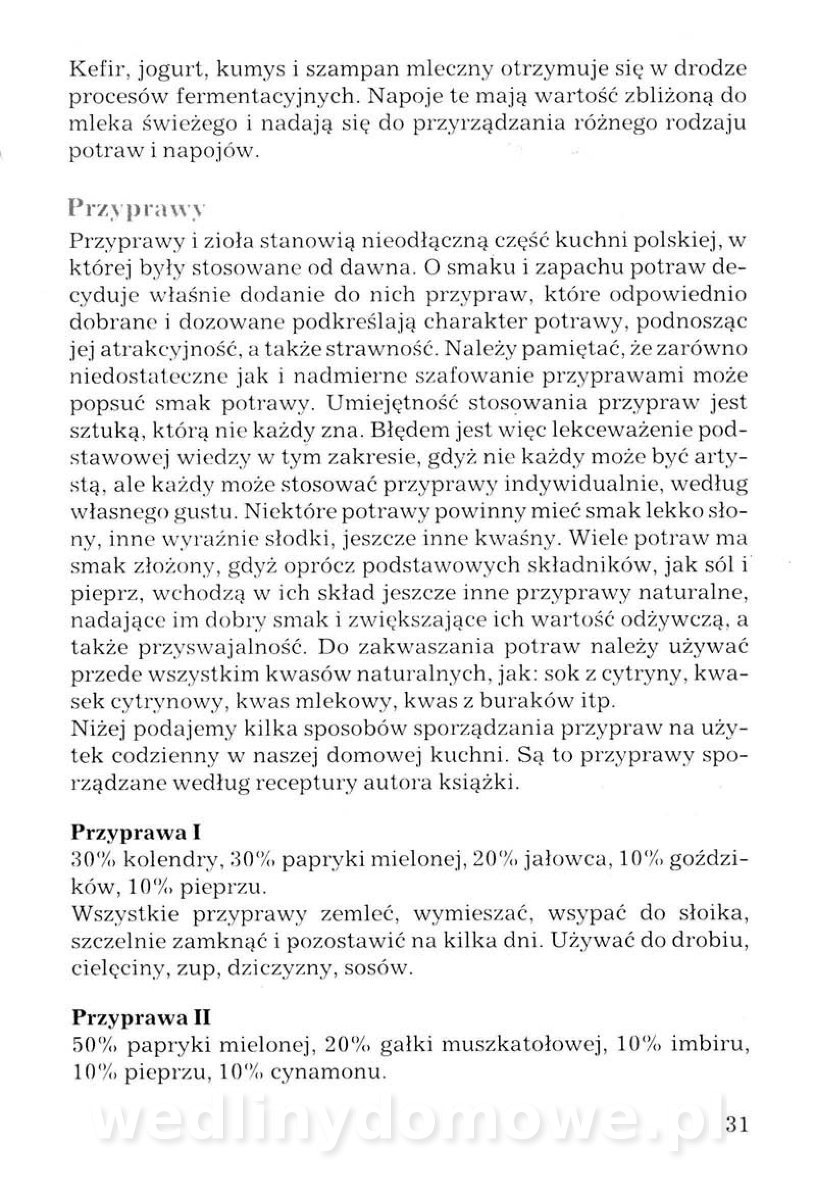 Kefir, jogurt, kumys i szampan mleczny otrzymuje się w drodze procesów fermentacyjnych. Napoje te mają wartość zbliżoną do mleka świeżego i nadają się do przyrządzania różnego rodzaju potraw i napojów.

Przyprawy

Przyprawy i zioła stanowią nieodłączną część kuchni polskiej, w której były stosowane od dawna. O smaku i zapachu potraw decyduje właśnie dodanie do nich przypraw, które odpowiednio dobrane i dozowane podkreślają charakter potrawy, podnosząc jej atrakcyjność, a także strawność. Należy pamiętać, że zarówno niedostateczne jak i nadmierne szafowanie przyprawami może popsuć smak potrawy. Umiejętność stosowania przypraw jest sztuką, którą nie każdy zna. Błędem jest więc lekceważenie podstawowej wiedzy w tym zakresie, gdyż nie każdy może być artystą, ale każdy może stosować przyprawy indywidualnie, według własnego gustu. Niektóre potrawy powinny mieć smak lekko słony, inne wyraźnie słodki, jeszcze inne kwaśny. Wiele potraw ma smak złożony, gdyż oprócz podstawowych składników, jak sól i pieprz, wchodzą w ich skład jeszcze inne przyprawy naturalne, nadające im dobry smak i zwiększające ich wartość odżywczą, a także przyswajalność. Do zakwaszania potraw należy używać przede wszystkim kwasów naturalnych, jak: sok z cytryny, kwasek cytrynowy, kwas mlekowy, kwas z buraków itp.
Niżej podajemy kilka sposobów sporządzania przypraw na użytek codzienny w naszej domowej kuchni. Są to przyprawy sporządzane według receptury autora książki.

Przyprawa I
30% kolendry, 30% papryki mielonej, 20% jałowca, 10% goździków, 10% pieprzu.
Wszystkie przyprawy zemleć, wymieszać, wsypać do słoika, szczelnie zamknąć i pozostawić na kilka dni. Używać do drobiu, cielęciny, zup, dziczyzny, sosów.

Przyprawa II
50% papryki mielonej, 20% gałki muszkatołowej, 10% imbiru, 10% pieprzu, 10% cynamonu.

wedlinydomowe.pl

31